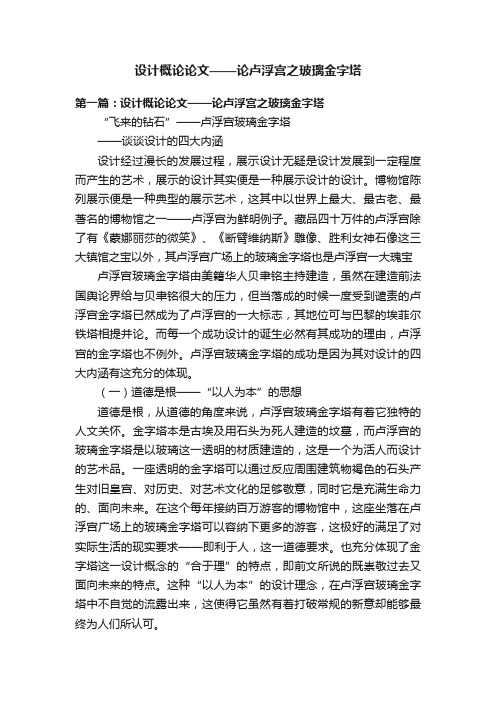 设计概论论文——论卢浮宫之玻璃金字塔

第一篇：设计概论论文——论卢浮宫之玻璃金字塔

“飞来的钻石”——卢浮宫玻璃金字塔

——谈谈设计的四大内涵

设计经过漫长的发展过程，展示设计无疑是设计发展到一定程度而产生的艺术，展示的设计其实便是一种展示设计的设计。博物馆陈列展示便是一种典型的展示艺术，这其中以世界上最大、最古老、最著名的博物馆之一——卢浮宫为鲜明例子。藏品四十万件的卢浮宫除了有《蒙娜丽莎的微笑》、《断臂维纳斯》雕像、胜利女神石像这三大镇馆之宝以外，其卢浮宫广场上的玻璃金字塔也是卢浮宫一大瑰宝

卢浮宫玻璃金字塔由美籍华人贝聿铭主持建造，虽然在建造前法国舆论界给与贝聿铭很大的压力，但当落成的时候一度受到谴责的卢浮宫金字塔已然成为了卢浮宫的一大标志，其地位可与巴黎的埃菲尔铁塔相提并论。而每一个成功设计的诞生必然有其成功的理由，卢浮宫的金字塔也不例外。卢浮宫玻璃金字塔的成功是因为其对设计的四大内涵有这充分的体现。

（一）道德是根——“以人为本”的思想

道德是根，从道德的角度来说，卢浮宫玻璃金字塔有着它独特的人文关怀。金字塔本是古埃及用石头为死人建造的坟墓，而卢浮宫的玻璃金字塔是以玻璃这一透明的材质建造的，这是一个为活人而设计的艺术品。一座透明的金字塔可以通过反应周围建筑物褐色的石头产生对旧皇宫、对历史、对艺术文化的足够敬意，同时它是充满生命力的、面向未来。在这个每年接纳百万游客的博物馆中，这座坐落在卢浮宫广场上的玻璃金字塔可以容纳下更多的游客，这极好的满足了对实际生活的现实要求——即利于人，这一道德要求。也充分体现了金字塔这一设计概念的“合于理”的特点，即前文所说的既崇敬过去又面向未来的特点。这种“以人为本”的设计理念，在卢浮宫玻璃金字塔中不自觉的流露出来，这使得它虽然有着打破常规的新意却能够最终为人们所认可。